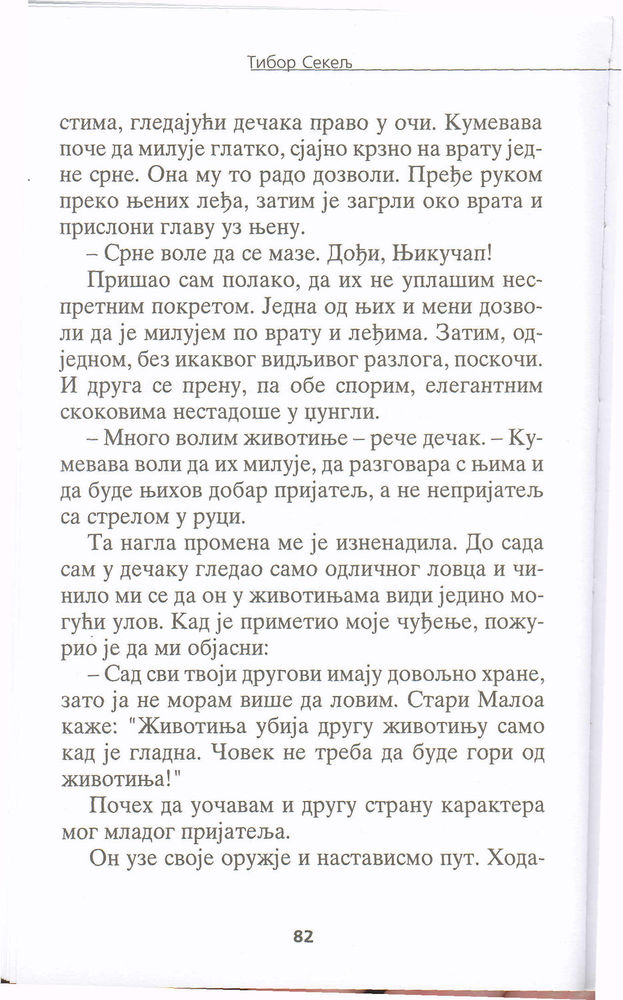 Тибор Секељ

стима, гледајући дечака право у очи. Кумевава поче да милује глатко, сјајно крзно на врату једне срне. Она му то радо дозволи. Пређе руком преко њених леђа, затим је загрли око врата и прислони главу уз њену.

– Срне воле да се мазе. Дођи, Њикучап!

Пришао сам полако, да их не уплашим неспретним покретом. Једна од њих и мени дозволи да је милујем по врату и леђима. Затим, одједном, без икаквог видљивог разлога, поскочи. И друга се прену, па обе спорим, елегантним скоковима нестадоше у џунгли.

– Много волим животиње – рече дечак. – Кумевава воли да их милује, да разговара с њима и да буде њихов добар пријатељ, а не непријатељ са стрелом у руци.

Та нагла промена ме је изненадила. До сада сам у дечаку гледао само одличног ловца и чинило ми се да он у животињама види једино могући улов. Кад је приметио моје чуђење, пожурио је да ми објасни:

– Сад сви твоји другови имају довољно хране, зато ја не морам више да ловим. Стари Малоа каже: "Животиња убија другу животињу само кад је гладна. Човек не треба да буде гори од животиња!"

Почех да уочавам и другу страну карактера мог младог пријатеља.

Он узе своје оружје и настависмо пут. Хода-

82